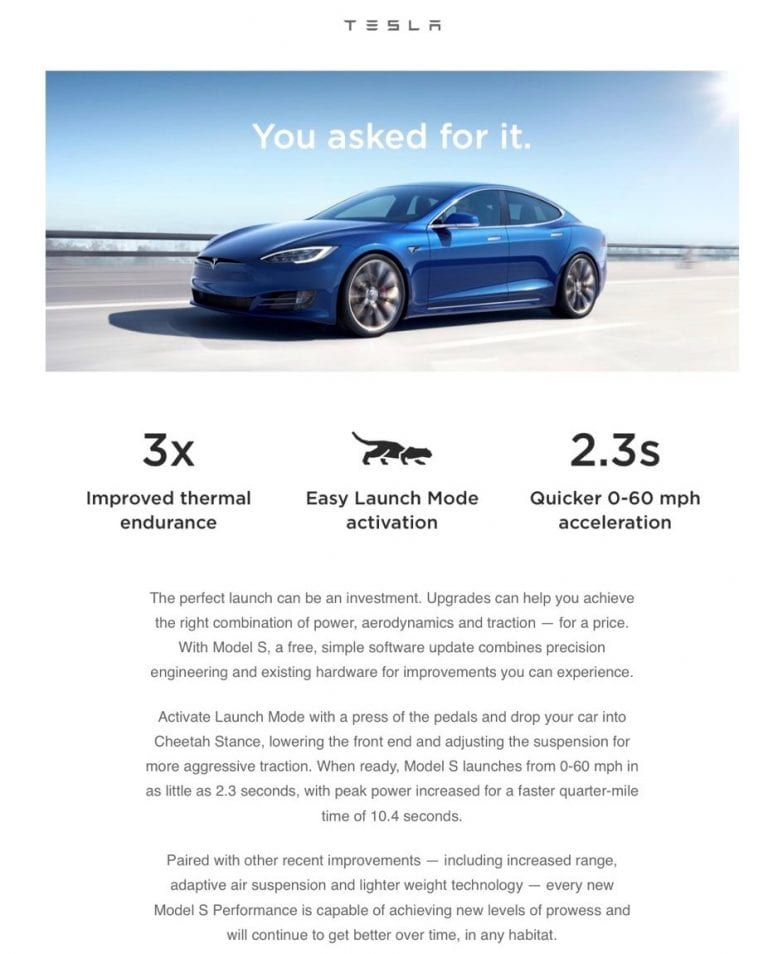 TESLA

You asked for it.

3x
Improved thermal endurance

Easy Launch Mode activation

2.3s
Quicker 0-60 mph acceleration

The perfect launch can be an investment. Upgrades can help you achieve the right combination of power, aerodynamics and traction — for a price. With Model S, a free, simple software update combines precision engineering and existing hardware for improvements you can experience.

Activate Launch Mode with a press of the pedals and drop your car into Cheetah Stance, lowering the front end and adjusting the suspension for more aggressive traction. When ready, Model S launches from 0-60 mph in as little as 2.3 seconds, with peak power increased for a faster quarter-mile time of 10.4 seconds.

Paired with other recent improvements — including increased range, adaptive air suspension and lighter weight technology — every new Model S Performance is capable of achieving new levels of prowess and will continue to get better over time, in any habitat.